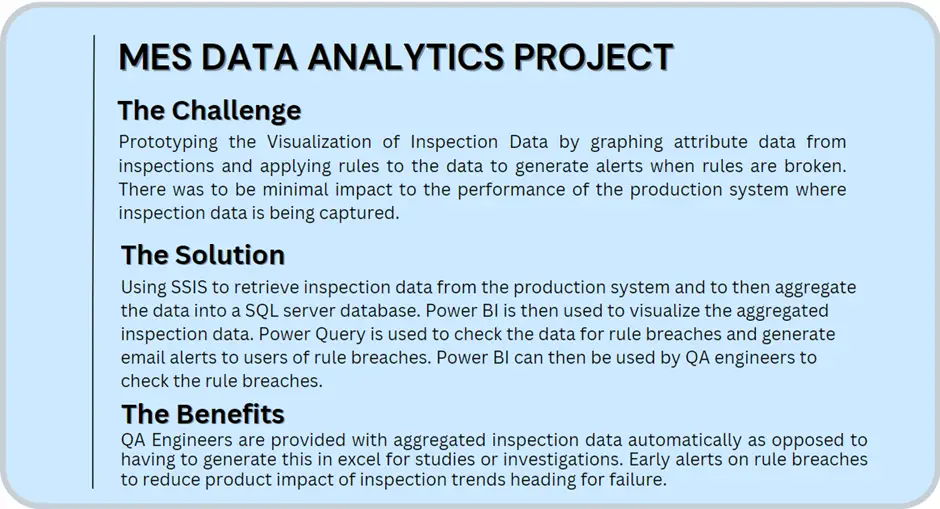 MES DATA ANALYTICS PROJECT

The Challenge

Prototyping the Visualization of Inspection Data by graphing attribute data from inspections and applying rules to the data to generate alerts when rules are broken. There was to be minimal impact to the performance of the production system where inspection data is being captured.

The Solution

Using SSIS to retrieve inspection data from the production system and to then aggregate the data into a SQL server database. Power BI is then used to visualize the aggregated inspection data. Power Query is used to check the data for rule breaches and generate email alerts to users of rule breaches. Power BI can then be used by QA engineers to check the rule breaches.

The Benefits

QA Engineers are provided with aggregated inspection data automatically as opposed to having to generate this in excel for studies or investigations. Early alerts on rule breaches to reduce product impact of inspection trends heading for failure.